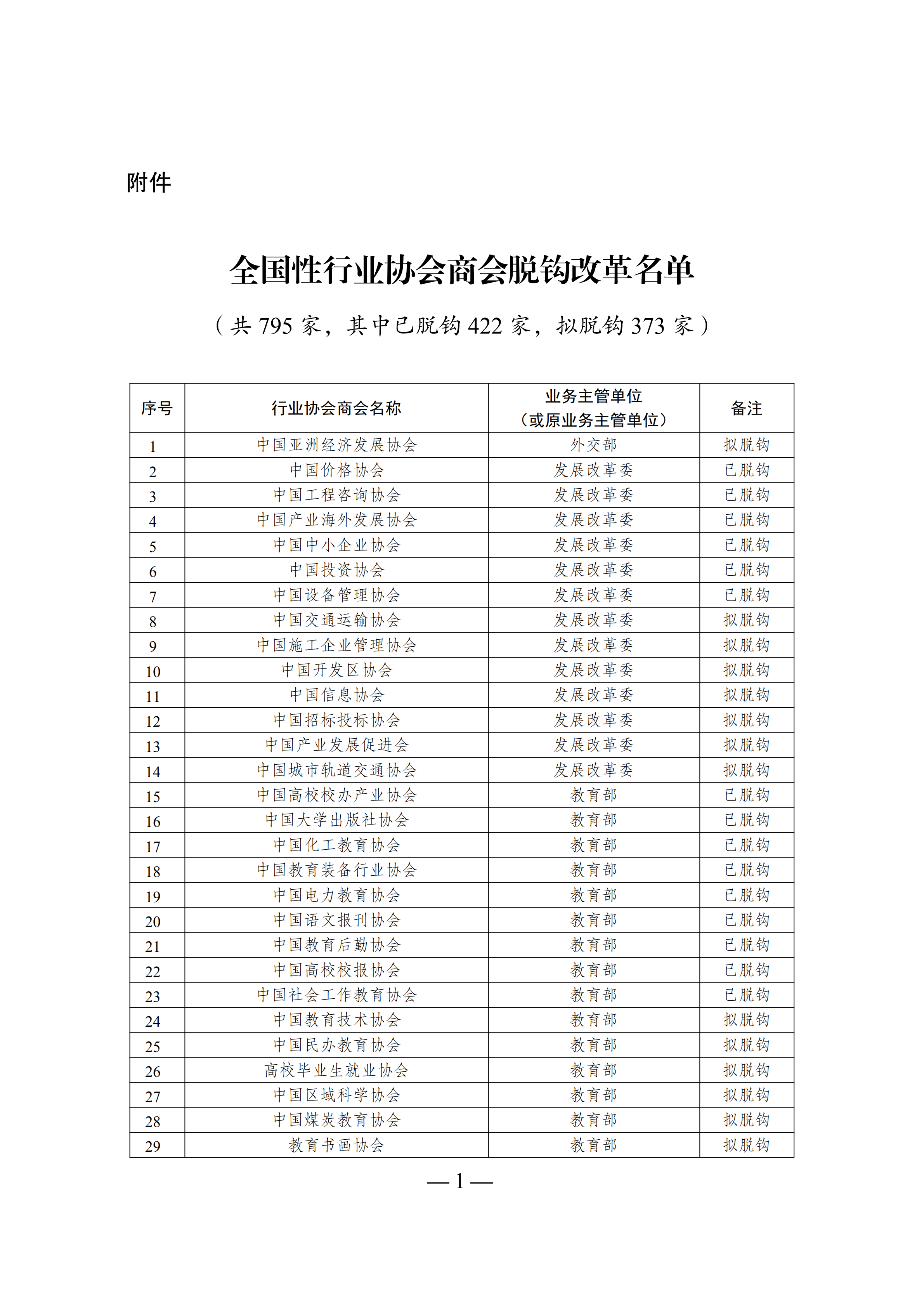 附件

全国性行业协会商会脱钩改革名单

（共 795 家，其中已脱钩 422 家，拟脱钩 373 家）

| 序号 | 行业协会商会名称 | 业务主管单位（或原业务主管单位） | 备注 |
|---|---|---|---|
| 1 | 中国亚洲经济发展协会 | 外交部 | 拟脱钩 |
| 2 | 中国价格协会 | 发展改革委 | 已脱钩 |
| 3 | 中国工程咨询协会 | 发展改革委 | 已脱钩 |
| 4 | 中国产业海外发展协会 | 发展改革委 | 已脱钩 |
| 5 | 中国中小企业协会 | 发展改革委 | 已脱钩 |
| 6 | 中国投资协会 | 发展改革委 | 已脱钩 |
| 7 | 中国设备管理协会 | 发展改革委 | 已脱钩 |
| 8 | 中国交通运输协会 | 发展改革委 | 拟脱钩 |
| 9 | 中国施工企业管理协会 | 发展改革委 | 拟脱钩 |
| 10 | 中国开发区协会 | 发展改革委 | 拟脱钩 |
| 11 | 中国信息协会 | 发展改革委 | 拟脱钩 |
| 12 | 中国招标投标协会 | 发展改革委 | 拟脱钩 |
| 13 | 中国产业发展促进会 | 发展改革委 | 拟脱钩 |
| 14 | 中国城市轨道交通协会 | 发展改革委 | 拟脱钩 |
| 15 | 中国高校校办产业协会 | 教育部 | 已脱钩 |
| 16 | 中国大学出版社协会 | 教育部 | 已脱钩 |
| 17 | 中国化工教育协会 | 教育部 | 已脱钩 |
| 18 | 中国教育装备行业协会 | 教育部 | 已脱钩 |
| 19 | 中国电力教育协会 | 教育部 | 已脱钩 |
| 20 | 中国语文报刊协会 | 教育部 | 已脱钩 |
| 21 | 中国教育后勤协会 | 教育部 | 已脱钩 |
| 22 | 中国高校校报协会 | 教育部 | 已脱钩 |
| 23 | 中国社会工作教育协会 | 教育部 | 已脱钩 |
| 24 | 中国教育技术协会 | 教育部 | 拟脱钩 |
| 25 | 中国民办教育协会 | 教育部 | 拟脱钩 |
| 26 | 高校毕业生就业协会 | 教育部 | 拟脱钩 |
| 27 | 中国区域科学协会 | 教育部 | 拟脱钩 |
| 28 | 中国煤炭教育协会 | 教育部 | 拟脱钩 |
| 29 | 教育书画协会 | 教育部 | 拟脱钩 |

— 1 —